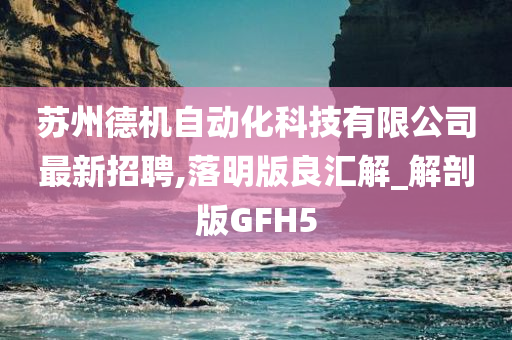 苏州德机自动化科技有限公司最新招聘,落明版良汇解_解剖版GFH5